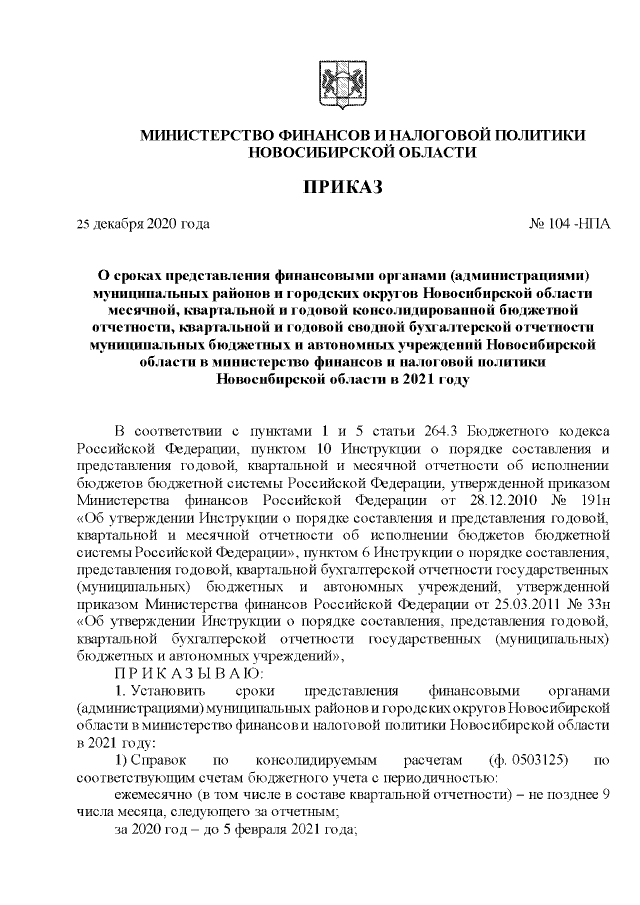 МИНИСТЕРСТВО ФИНАНСОВ И НАЛОГОВОЙ ПОЛИТИКИ НОВОСИБИРСКОЙ ОБЛАСТИ

ПРИКАЗ

25 декабря 2020 года

№ 104 -НПА

О сроках представления финансовыми органами (администрациями) муниципальных районов и городских округов Новосибирской области месячной, квартальной и годовой консолидированной бюджетной отчетности, квартальной и годовой сводной бухгалтерской отчетности муниципальных бюджетных и автономных учреждений Новосибирской области в министерство финансов и налоговой политики Новосибирской области в 2021 году

В соответствии с пунктами 1 и 5 статьи 264.3 Бюджетного кодекса Российской Федерации, пунктом 10 Инструкции о порядке составления и представления годовой, квартальной и месячной отчетности об исполнении бюджетов бюджетной системы Российской Федерации, утвержденной приказом Министерства финансов Российской Федерации от 28.12.2010 № 191н «Об утверждении Инструкции о порядке составления и представления годовой, квартальной и месячной отчетности об исполнении бюджетов бюджетной системы Российской Федерации», пунктом 6 Инструкции о порядке составления, представления годовой, квартальной бухгалтерской отчетности государственных (муниципальных) бюджетных и автономных учреждений, утвержденной приказом Министерства финансов Российской Федерации от 25.03.2011 № 33н «Об утверждении Инструкции о порядке составления, представления годовой, квартальной бухгалтерской отчетности государственных (муниципальных) бюджетных и автономных учреждений»,

П Р И К А З Ы В А Ю:

1. Установить сроки представления финансовыми органами (администрациями) муниципальных районов и городских округов Новосибирской области в министерство финансов и налоговой политики Новосибирской области в 2021 году:

1) Справок по консолидируемым расчетам (ф. 0503125) по соответствующим счетам бюджетного учета с периодичностью:

ежемесячно (в том числе в составе квартальной отчетности) – не позднее 9 числа месяца, следующего за отчетным;

за 2020 год – до 5 февраля 2021 года;